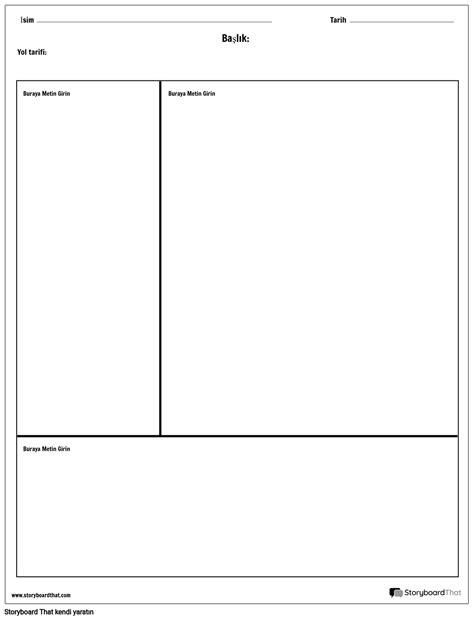 İsim

Tarih

Başlık:

Yol tarifi:

Buraya Metin Girin

Buraya Metin Girin

Buraya Metin Girin

www.storyboardthat.com

StoryboardThat

Storyboard That kendi yaratın